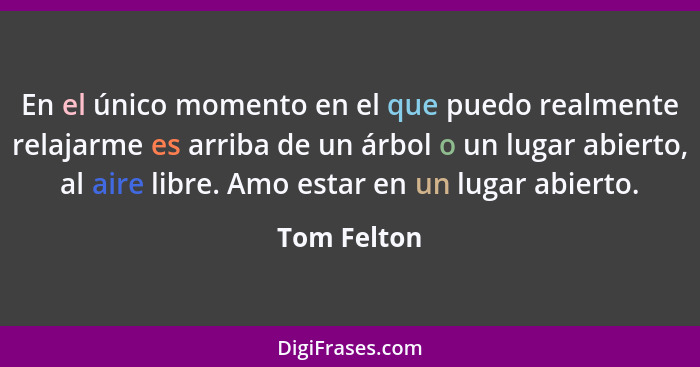 En el único momento en el que puedo realmente relajarme es arriba de un árbol o un lugar abierto, al aire libre. Amo estar en un lugar abierto.

Tom Felton

DigiFrases.com